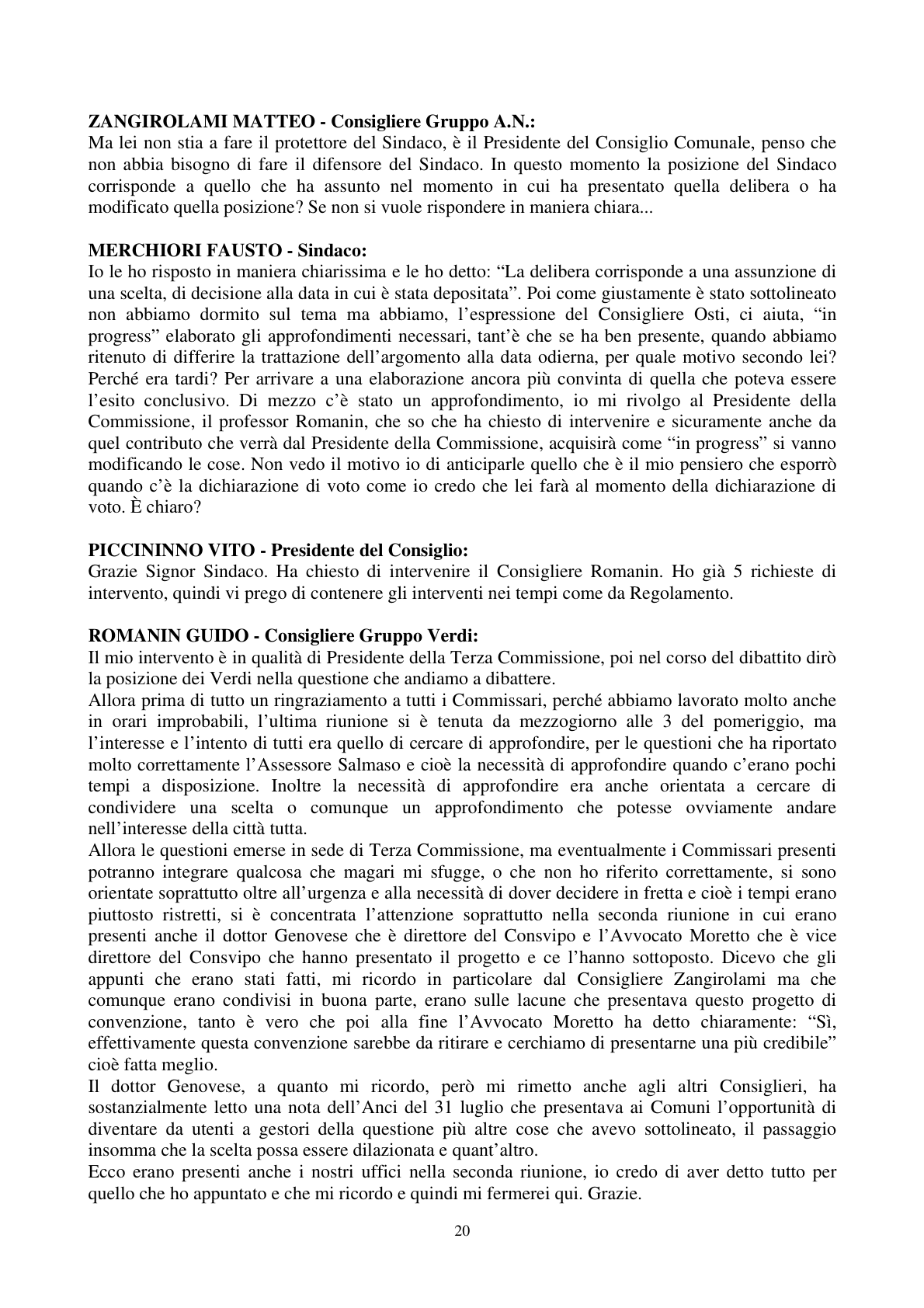 ZANGIROLAMI MATTEO - Consigliere Gruppo A.N.:
Ma lei non stia a fare il protettore del Sindaco, è il Presidente del Consiglio Comunale, penso che non abbia bisogno di fare il difensore del Sindaco. In questo momento la posizione del Sindaco corrisponde a quello che ha assunto nel momento in cui ha presentato quella delibera o ha modificato quella posizione? Se non si vuole rispondere in maniera chiara...

MERCHIORI FAUSTO - Sindaco:
Io le ho risposto in maniera chiarissima e le ho detto: "La delibera corrisponde a una assunzione di una scelta, di decisione alla data in cui è stata depositata". Poi come giustamente è stato sottolineato non abbiamo dormito sul tema ma abbiamo, l'espressione del Consigliere Osti, ci aiuta, "in progress" elaborato gli approfondimenti necessari, tant'è che se ha ben presente, quando abbiamo ritenuto di differire la trattazione dell'argomento alla data odierna, per quale motivo secondo lei? Perché era tardi? Per arrivare a una elaborazione ancora più convinta di quella che poteva essere l'esito conclusivo. Di mezzo c'è stato un approfondimento, io mi rivolgo al Presidente della Commissione, il professor Romanin, che so che ha chiesto di intervenire e sicuramente anche da quel contributo che verrà dal Presidente della Commissione, acquisirà come "in progress" si vanno modificando le cose. Non vedo il motivo io di anticiparle quello che è il mio pensiero che esporrò quando c'è la dichiarazione di voto come io credo che lei farà al momento della dichiarazione di voto. È chiaro?

PICCININNO VITO - Presidente del Consiglio:
Grazie Signor Sindaco. Ha chiesto di intervenire il Consigliere Romanin. Ho già 5 richieste di intervento, quindi vi prego di contenere gli interventi nei tempi come da Regolamento.

ROMANIN GUIDO - Consigliere Gruppo Verdi:
Il mio intervento è in qualità di Presidente della Terza Commissione, poi nel corso del dibattito dirò la posizione dei Verdi nella questione che andiamo a dibattere.
Allora prima di tutto un ringraziamento a tutti i Commissari, perché abbiamo lavorato molto anche in orari improbabili, l'ultima riunione si è tenuta da mezzogiorno alle 3 del pomeriggio, ma l'interesse e l'intento di tutti era quello di cercare di approfondire, per le questioni che ha riportato molto correttamente l'Assessore Salmaso e cioè la necessità di approfondire quando c'erano pochi tempi a disposizione. Inoltre la necessità di approfondire era anche orientata a cercare di condividere una scelta o comunque un approfondimento che potesse ovviamente andare nell'interesse della città tutta.
Allora le questioni emerse in sede di Terza Commissione, ma eventualmente i Commissari presenti potranno integrare qualcosa che magari mi sfugge, o che non ho riferito correttamente, si sono orientate soprattutto oltre all'urgenza e alla necessità di dover decidere in fretta e cioè i tempi erano piuttosto ristretti, si è concentrata l'attenzione soprattutto nella seconda riunione in cui erano presenti anche il dottor Genovese che è direttore del Consvipo e l'Avvocato Moretto che è vice direttore del Consvipo che hanno presentato il progetto e ce l'hanno sottoposto. Dicevo che gli appunti che erano stati fatti, mi ricordo in particolare dal Consigliere Zangirolami ma che comunque erano condivisi in buona parte, erano sulle lacune che presentava questo progetto di convenzione, tanto è vero che poi alla fine l'Avvocato Moretto ha detto chiaramente: "Sì, effettivamente questa convenzione sarebbe da ritirare e cerchiamo di presentarne una più credibile" cioè fatta meglio.
Il dottor Genovese, a quanto mi ricordo, però mi rimetto anche agli altri Consiglieri, ha sostanzialmente letto una nota dell'Anci del 31 luglio che presentava ai Comuni l'opportunità di diventare da utenti a gestori della questione più altre cose che avevo sottolineato, il passaggio insomma che la scelta possa essere dilazionata e quant'altro.
Ecco erano presenti anche i nostri uffici nella seconda riunione, io credo di aver detto tutto per quello che ho appuntato e che mi ricordo e quindi mi fermerei qui. Grazie.

20